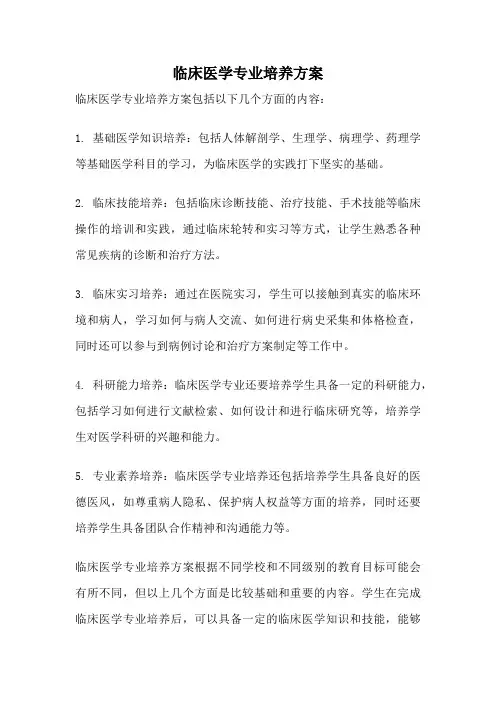 临床医学专业培养方案

临床医学专业培养方案包括以下几个方面的内容：

1. 基础医学知识培养：包括人体解剖学、生理学、病理学、药理学等基础医学科目的学习，为临床医学的实践打下坚实的基础。

2. 临床技能培养：包括临床诊断技能、治疗技能、手术技能等临床操作的培训和实践，通过临床轮转和实习等方式，让学生熟悉各种常见疾病的诊断和治疗方法。

3. 临床实习培养：通过在医院实习，学生可以接触到真实的临床环境和病人，学习如何与病人交流、如何进行病史采集和体格检查，同时还可以参与到病例讨论和治疗方案制定等工作中。

4. 科研能力培养：临床医学专业还要培养学生具备一定的科研能力，包括学习如何进行文献检索、如何设计和进行临床研究等，培养学生对医学科研的兴趣和能力。

5. 专业素养培养：临床医学专业培养还包括培养学生具备良好的医德医风，如尊重病人隐私、保护病人权益等方面的培养，同时还要培养学生具备团队合作精神和沟通能力等。

临床医学专业培养方案根据不同学校和不同级别的教育目标可能会有所不同，但以上几个方面是比较基础和重要的内容。学生在完成临床医学专业培养后，可以具备一定的临床医学知识和技能，能够